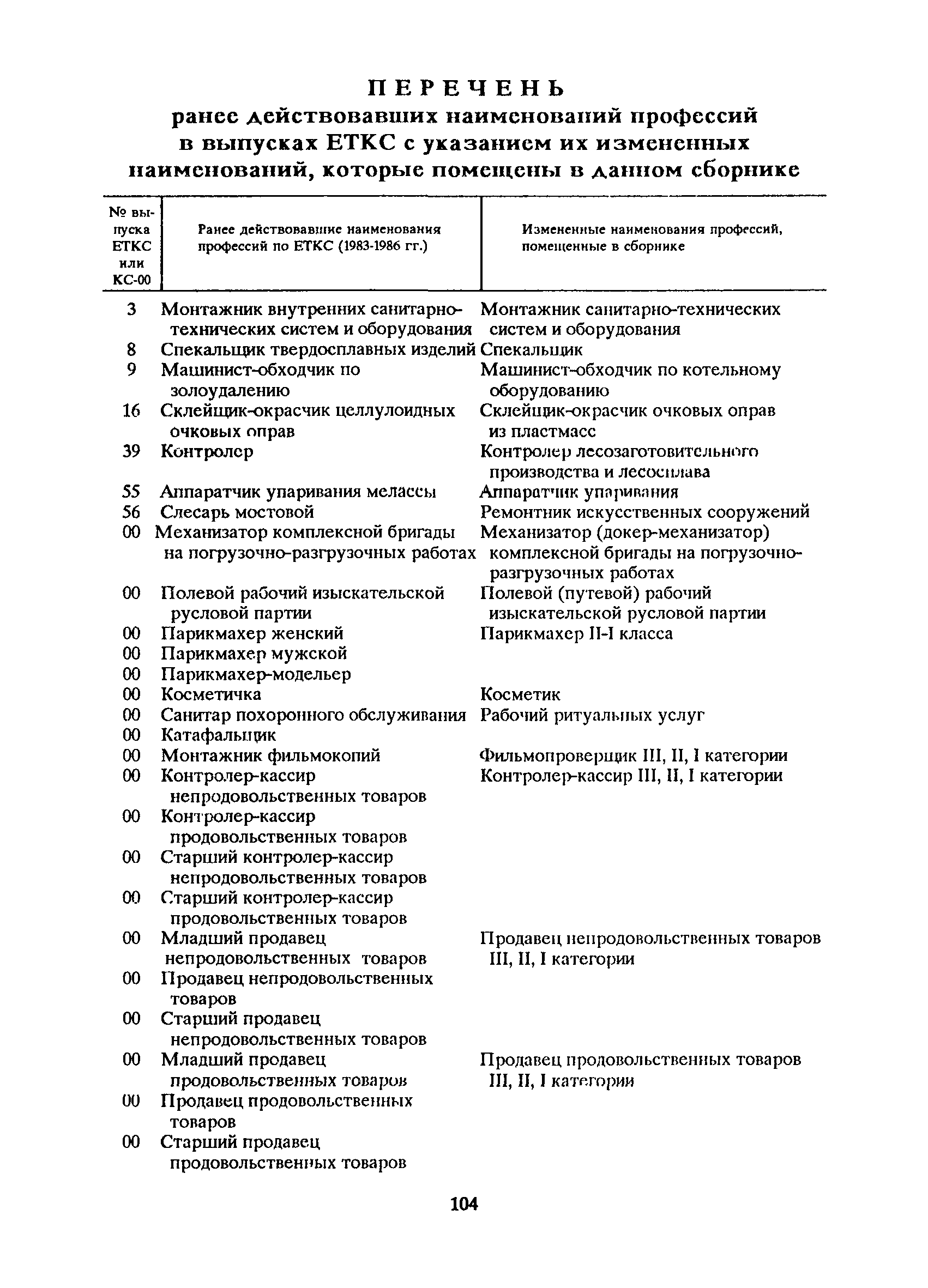 ПЕРЕЧЕНЬ
ранее действовавших наименований профессий в выпусках ЕТКС с указанием их измененных наименований, которые помещены в данном сборнике

| № выпуска ЕТКС или КС-00 | Ранее действовавшие наименования профессий по ЕТКС (1983-1986 гг.) | Измененные наименования профессий, помещенные в сборнике |
|---|---|---|
| 3 | Монтажник внутренних санитарно-технических систем и оборудования | Монтажник санитарно-технических систем и оборудования |
| 8 | Спекальщик твердосплавных изделий | Спекальщик |
| 9 | Машинист-обходчик по золоудалению | Машинист-обходчик по котельному оборудованию |
| 16 | Склейщик-окрасчик целлулоидных очковых оправ | Склейщик-окрасчик очковых оправ из пластмасс |
| 39 | Контролер | Контролер лесозаготовительного производства и лесосплава |
| 55 | Аппаратчик упаривания мелассы | Аппаратчик упаривания |
| 56 | Слесарь мостовой | Ремонтник искусственных сооружений |
| 00 | Механизатор комплексной бригады на погрузочно-разгрузочных работах | Механизатор (докер-механизатор) комплексной бригады на погрузочно-разгрузочных работах |
| 00 | Полевой рабочий изыскательской русловой партии | Полевой (путевой) рабочий изыскательской русловой партии |
| 00 | Парикмахер женский | Парикмахер II-I класса |
| 00 | Парикмахер мужской | |
| 00 | Парикмахер-модельер | |
| 00 | Косметичка | Косметик |
| 00 | Санитар похоронного обслуживания | Рабочий ритуальных услуг |
| 00 | Катафальщик | |
| 00 | Монтажник фильмокопий | Фильмопроверщик III, II, I категории |
| 00 | Контролер-кассир непродовольственных товаров | Контролер-кассир III, II, I категории |
| 00 | Контролер-кассир продовольственных товаров | |
| 00 | Старший контролер-кассир непродовольственных товаров | |
| 00 | Старший контролер-кассир продовольственных товаров | |
| 00 | Младший продавец непродовольственных товаров | Продавец непродовольственных товаров III, II, I категории |
| 00 | Продавец непродовольственных товаров | |
| 00 | Старший продавец непродовольственных товаров | |
| 00 | Младший продавец продовольственных товаров | Продавец продовольственных товаров III, II, I категории |
| 00 | Продавец продовольственных товаров | |
| 00 | Старший продавец продовольственных товаров | |

104